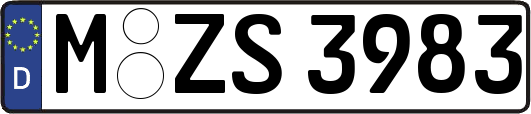 D
M ZS 3983